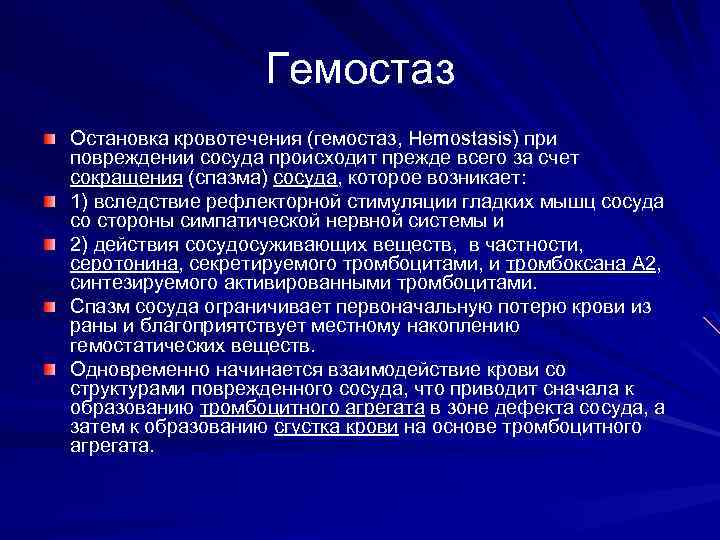 Гемостаз

Остановка кровотечения (гемостаз, Hemostasis) при повреждении сосуда происходит прежде всего за счет сокращения (спазма) сосуда, которое возникает:

1) вследствие рефлекторной стимуляции гладких мышц сосуда со стороны симпатической нервной системы и

2) действия сосудосуживающих веществ, в частности, серотонина, секретируемого тромбоцитами, и тромбоксана А2, синтезируемого активированными тромбоцитами.

Спазм сосуда ограничивает первоначальную потерю крови из раны и благоприятствует местному накоплению гемостатических веществ.

Одновременно начинается взаимодействие крови со структурами поврежденного сосуда, что приводит сначала к образованию тромбоцитного агрегата в зоне дефекта сосуда, а затем к образованию сгустка крови на основе тромбоцитного агрегата.